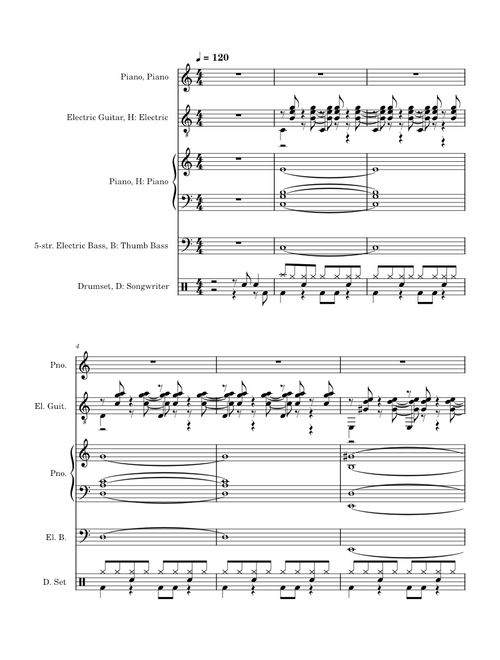 ♩ = 120

Piano, Piano

Electric Guitar, H: Electric

Piano, H: Piano

5-str. Electric Bass, B: Thumb Bass

Drumset, D: Songwriter

4

Pno.

El. Guit.

Pno.

El. B.

D. Set